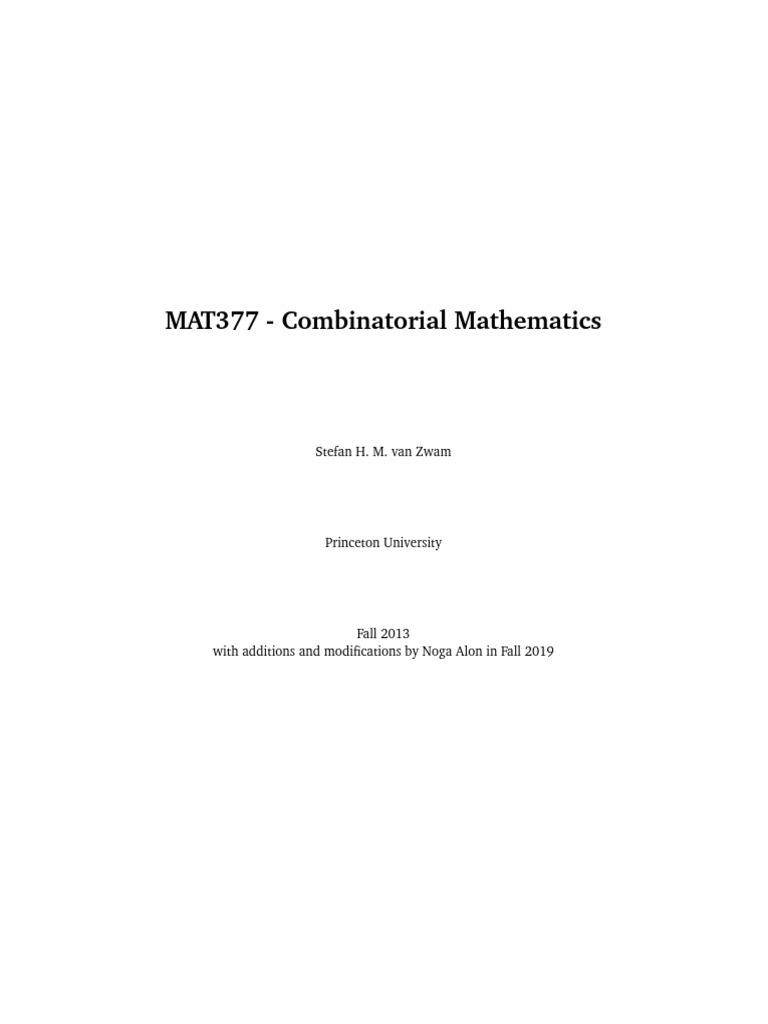 MAT377 - Combinatorial Mathematics

Stefan H. M. van Zwam

Princeton University

Fall 2013
with additions and modifications by Noga Alon in Fall 2019